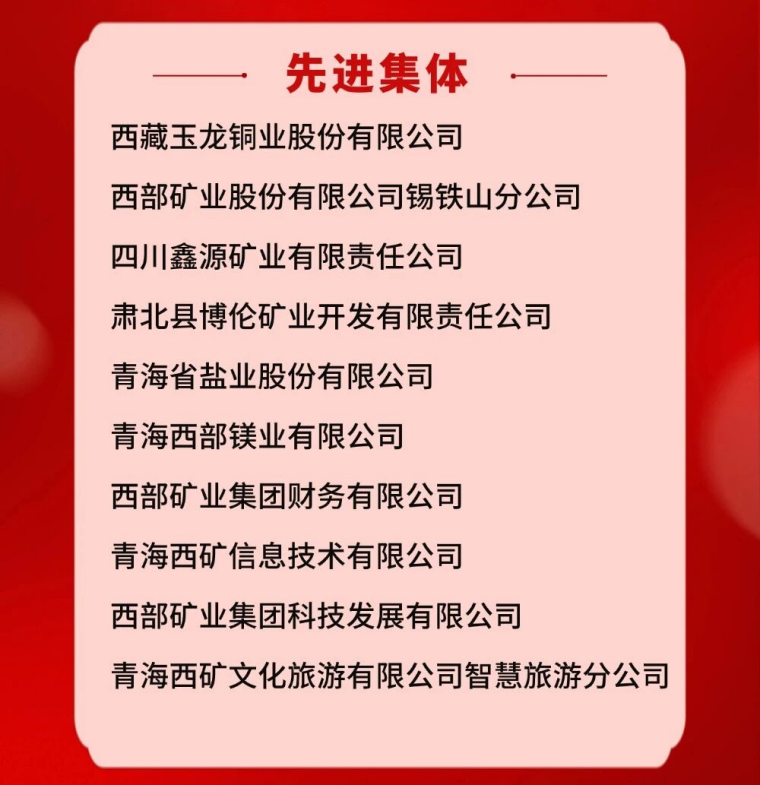 先进集体

西藏玉龙铜业股份有限公司

西部矿业股份有限公司锡铁山分公司

四川鑫源矿业有限责任公司

肃北县博伦矿业开发有限责任公司

青海省盐业股份有限公司

青海西部镁业有限公司

西部矿业集团财务有限公司

青海西矿信息技术有限公司

西部矿业集团科技发展有限公司

青海西矿文化旅游有限公司智慧旅游分公司